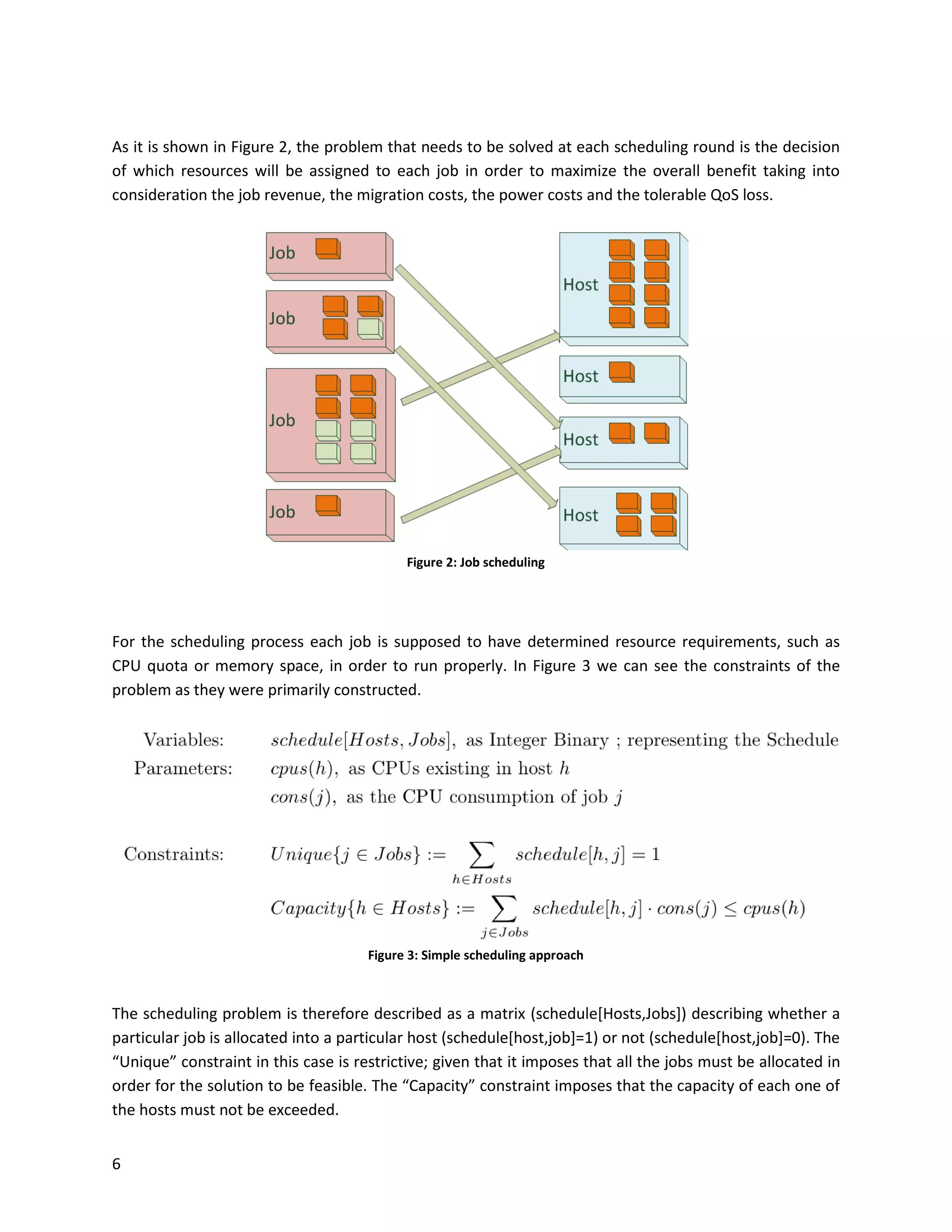 As it is shown in Figure 2, the problem that needs to be solved at each scheduling round is the decision of which resources will be assigned to each job in order to maximize the overall benefit taking into consideration the job revenue, the migration costs, the power costs and the tolerable QoS loss.

Job

Job

Job

Job

Host

Host

Host

Host

Figure 2: Job scheduling

For the scheduling process each job is supposed to have determined resource requirements, such as CPU quota or memory space, in order to run properly. In Figure 3 we can see the constraints of the problem as they were primarily constructed.

Variables: $schedule[Hosts, Jobs]$, as Integer Binary ; representing the Schedule
Parameters: $cpus(h)$, as CPUs existing in host $h$
$cons(j)$, as the CPU consumption of job $j$

Constraints: $Unique\{j \in Jobs\} := \sum_{h \in Hosts} schedule[h, j] = 1$
$Capacity\{h \in Hosts\} := \sum_{j \in Jobs} schedule[h, j] \cdot cons(j) \leq cpus(h)$

Figure 3: Simple scheduling approach

The scheduling problem is therefore described as a matrix (schedule[Hosts,Jobs]) describing whether a particular job is allocated into a particular host (schedule[host,job]=1) or not (schedule[host,job]=0). The “Unique” constraint in this case is restrictive; given that it imposes that all the jobs must be allocated in order for the solution to be feasible. The “Capacity” constraint imposes that the capacity of each one of the hosts must not be exceeded.

6